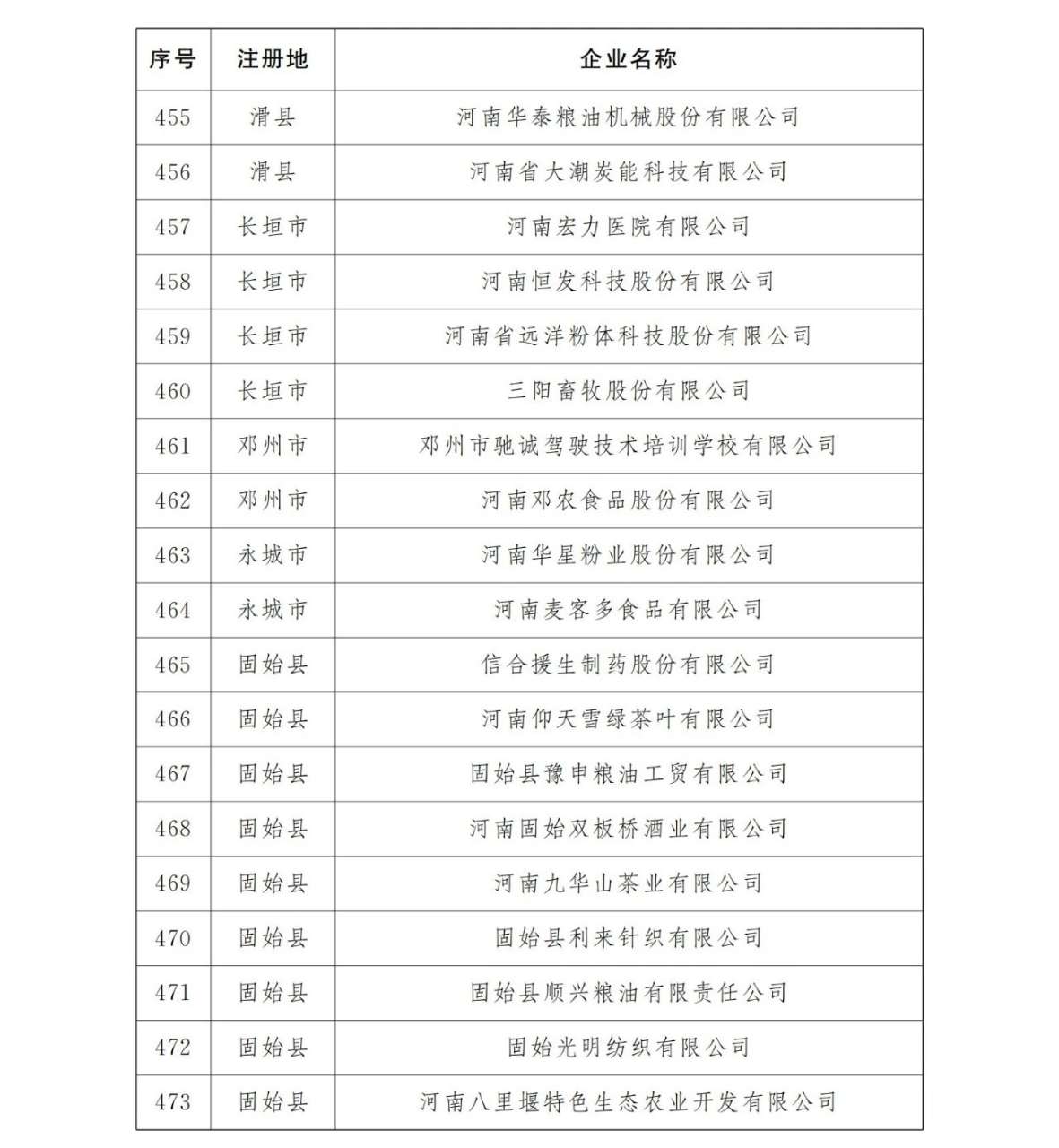 | 序号 | 注册地 | 企业名称 |
|---|---|---|
| 455 | 滑县 | 河南华泰粮油机械股份有限公司 |
| 456 | 滑县 | 河南省大潮炭能科技有限公司 |
| 457 | 长垣市 | 河南宏力医院有限公司 |
| 458 | 长垣市 | 河南恒发科技股份有限公司 |
| 459 | 长垣市 | 河南省远洋粉体科技股份有限公司 |
| 460 | 长垣市 | 三阳畜牧股份有限公司 |
| 461 | 邓州市 | 邓州市驰诚驾驶技术培训学校有限公司 |
| 462 | 邓州市 | 河南邓农食品股份有限公司 |
| 463 | 永城市 | 河南华星粉业股份有限公司 |
| 464 | 永城市 | 河南麦客多食品有限公司 |
| 465 | 固始县 | 信合援生制药股份有限公司 |
| 466 | 固始县 | 河南仰天雪绿茶叶有限公司 |
| 467 | 固始县 | 固始县豫申粮油工贸有限公司 |
| 468 | 固始县 | 河南固始双板桥酒业有限公司 |
| 469 | 固始县 | 河南九华山茶业有限公司 |
| 470 | 固始县 | 固始县利来针织有限公司 |
| 471 | 固始县 | 固始县顺兴粮油有限责任公司 |
| 472 | 固始县 | 固始光明纺织有限公司 |
| 473 | 固始县 | 河南八里堰特色生态农业开发有限公司 |